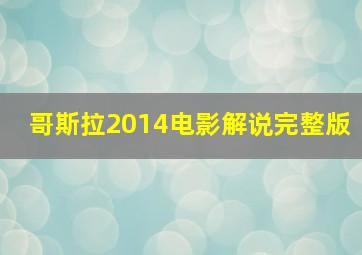 哥斯拉2014电影解说完整版